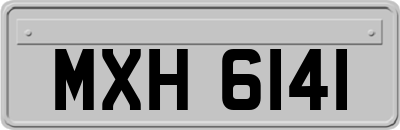 MXH 6141